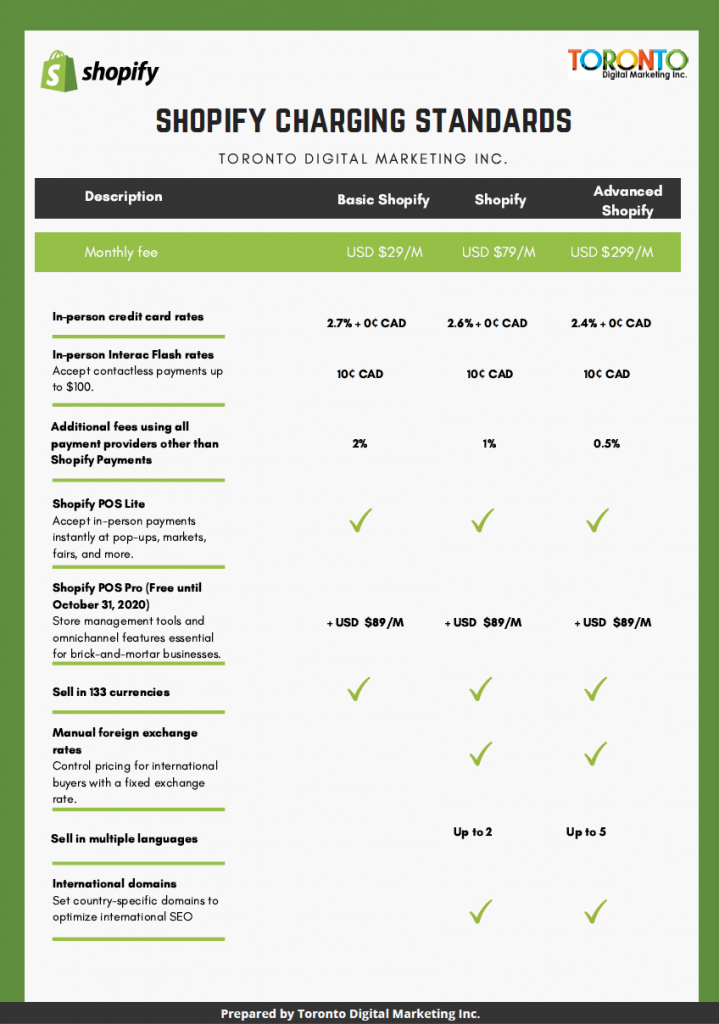 shopify

TORONTO
Digital Marketing Inc.

SHOPIFY CHARGING STANDARDS

TORONTO DIGITAL MARKETING INC.

| Description | Basic Shopify | Shopify | Advanced Shopify |
|---|---|---|---|
| Monthly fee | USD $29/M | USD $79/M | USD $299/M |
| In-person credit card rates | 2.7% + 0¢ CAD | 2.6% + 0¢ CAD | 2.4% + 0¢ CAD |
| In-person Interac Flash rates Accept contactless payments up to $100. | 10¢ CAD | 10¢ CAD | 10¢ CAD |
| Additional fees using all payment providers other than Shopify Payments | 2% | 1% | 0.5% |
| Shopify POS Lite Accept in-person payments instantly at pop-ups, markets, fairs, and more. | ✓ | ✓ | ✓ |
| Shopify POS Pro (Free until October 31, 2020) Store management tools and omnichannel features essential for brick-and-mortar businesses. | + USD $89/M | + USD $89/M | + USD $89/M |
| Sell in 133 currencies | ✓ | ✓ | ✓ |
| Manual foreign exchange rates Control pricing for international buyers with a fixed exchange rate. | | ✓ | ✓ |
| Sell in multiple languages | | Up to 2 | Up to 5 |
| International domains Set country-specific domains to optimize international SEO | | ✓ | ✓ |

Prepared by Toronto Digital Marketing Inc.